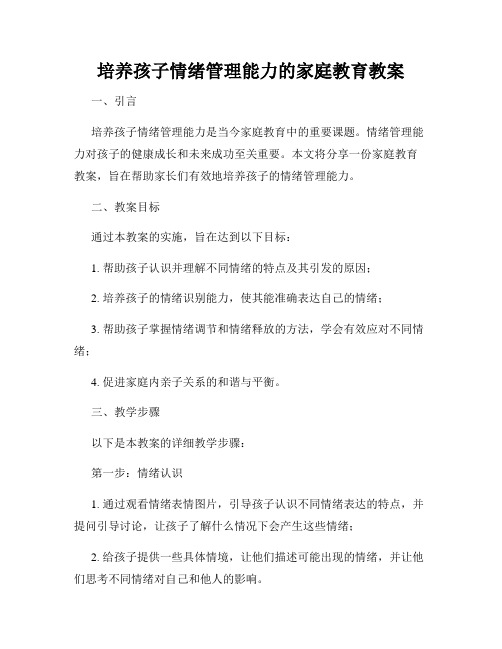 培养孩子情绪管理能力的家庭教育教案

一、引言

培养孩子情绪管理能力是当今家庭教育中的重要课题。情绪管理能力对孩子的健康成长和未来成功至关重要。本文将分享一份家庭教育教案，旨在帮助家长们有效地培养孩子的情绪管理能力。

二、教案目标

通过本教案的实施，旨在达到以下目标：

1. 帮助孩子认识并理解不同情绪的特点及其引发的原因；

2. 培养孩子的情绪识别能力，使其能准确表达自己的情绪；

3. 帮助孩子掌握情绪调节和情绪释放的方法，学会有效应对不同情绪；

4. 促进家庭内亲子关系的和谐与平衡。

三、教学步骤

以下是本教案的详细教学步骤：

第一步：情绪认识

1. 通过观看情绪表情图片，引导孩子认识不同情绪表达的特点，并提问引导讨论，让孩子了解什么情况下会产生这些情绪；

2. 给孩子提供一些具体情境，让他们描述可能出现的情绪，并让他们思考不同情绪对自己和他人的影响。